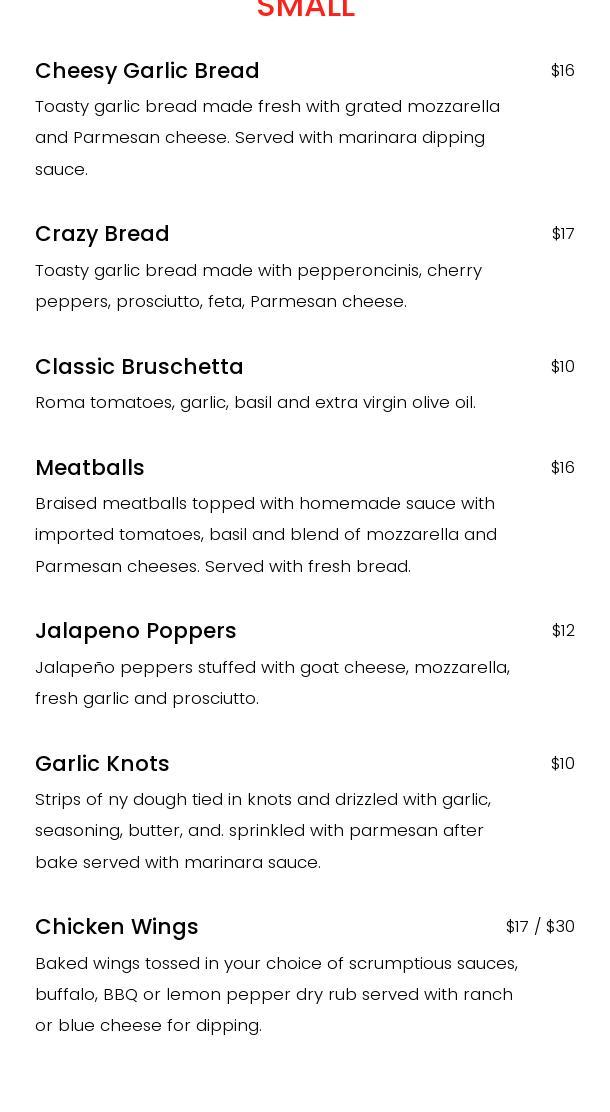 SMALL

Cheesy Garlic Bread $16
Toasty garlic bread made fresh with grated mozzarella and Parmesan cheese. Served with marinara dipping sauce.

Crazy Bread $17
Toasty garlic bread made with pepperoncinis, cherry peppers, prosciutto, feta, Parmesan cheese.

Classic Bruschetta $10
Roma tomatoes, garlic, basil and extra virgin olive oil.

Meatballs $16
Braised meatballs topped with homemade sauce with imported tomatoes, basil and blend of mozzarella and Parmesan cheeses. Served with fresh bread.

Jalapeno Poppers $12
Jalapeño peppers stuffed with goat cheese, mozzarella, fresh garlic and prosciutto.

Garlic Knots $10
Strips of ny dough tied in knots and drizzled with garlic, seasoning, butter, and. sprinkled with parmesan after bake served with marinara sauce.

Chicken Wings $17 / $30
Baked wings tossed in your choice of scrumptious sauces, buffalo, BBQ or lemon pepper dry rub served with ranch or blue cheese for dipping.